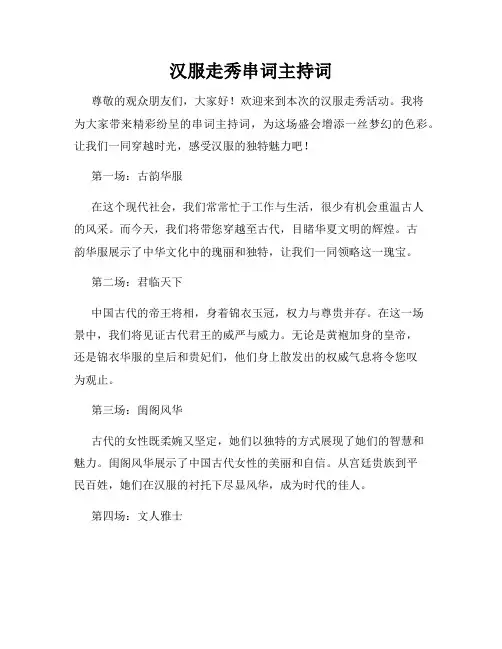 汉服走秀串词主持词

尊敬的观众朋友们，大家好！欢迎来到本次的汉服走秀活动。我将为大家带来精彩纷呈的串词主持词，为这场盛会增添一丝梦幻的色彩。让我们一同穿越时光，感受汉服的独特魅力吧！

第一场：古韵华服

在这个现代社会，我们常常忙于工作与生活，很少有机会重温古人的风采。而今天，我们将带您穿越至古代，目睹华夏文明的辉煌。古韵华服展示了中华文化中的瑰丽和独特，让我们一同领略这一瑰宝。

第二场：君临天下

中国古代的帝王将相，身着锦衣玉冠，权力与尊贵并存。在这一场景中，我们将见证古代君王的威严与威力。无论是黄袍加身的皇帝，还是锦衣华服的皇后和贵妃们，他们身上散发出的权威气息将令您叹为观止。

第三场：闺阁风华

古代的女性既柔婉又坚定，她们以独特的方式展现了她们的智慧和魅力。闺阁风华展示了中国古代女性的美丽和自信。从宫廷贵族到平民百姓，她们在汉服的衬托下尽显风华，成为时代的佳人。

第四场：文人雅士